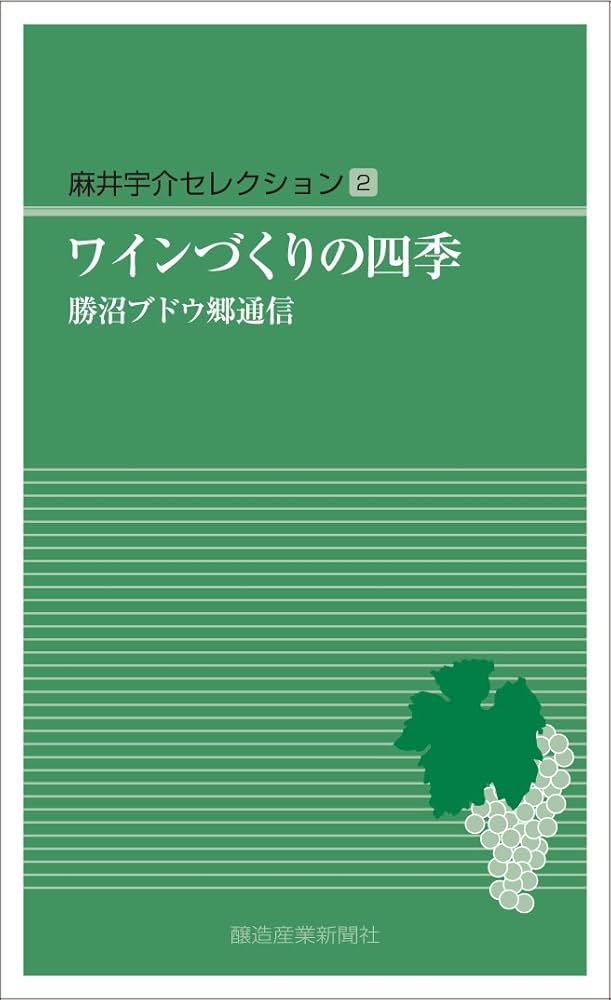 麻井宇介セレクション 2

ワインづくりの四季

勝沼ブドウ郷通信

醸造産業新聞社